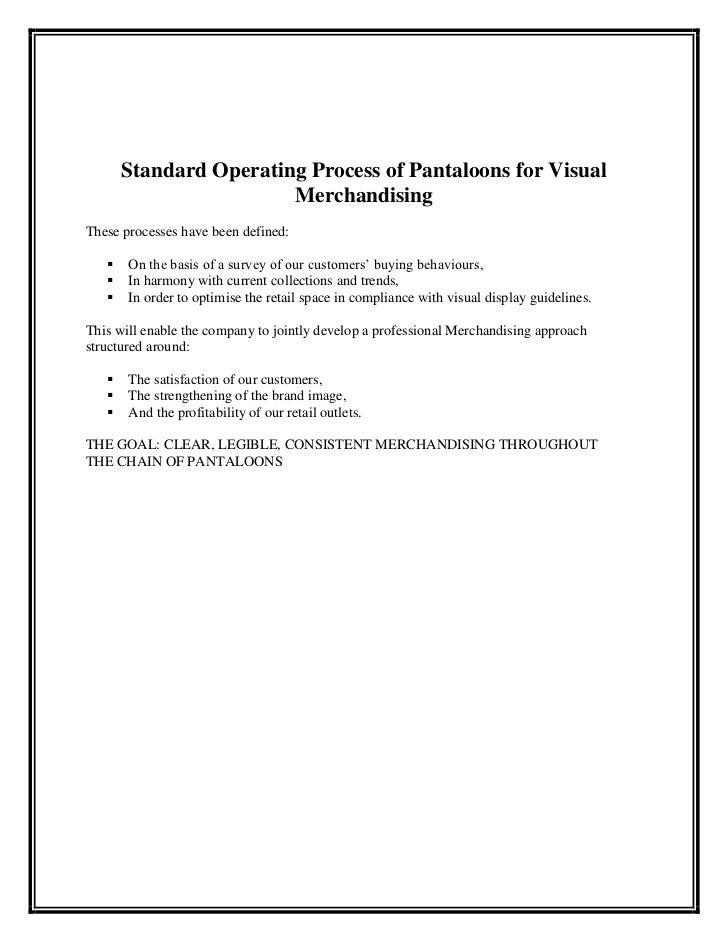 Standard Operating Process of Pantaloons for Visual Merchandising

These processes have been defined:

- On the basis of a survey of our customers' buying behaviours,
- In harmony with current collections and trends,
- In order to optimise the retail space in compliance with visual display guidelines.

This will enable the company to jointly develop a professional Merchandising approach structured around:

- The satisfaction of our customers,
- The strengthening of the brand image,
- And the profitability of our retail outlets.

THE GOAL: CLEAR, LEGIBLE, CONSISTENT MERCHANDISING THROUGHOUT THE CHAIN OF PANTALOONS